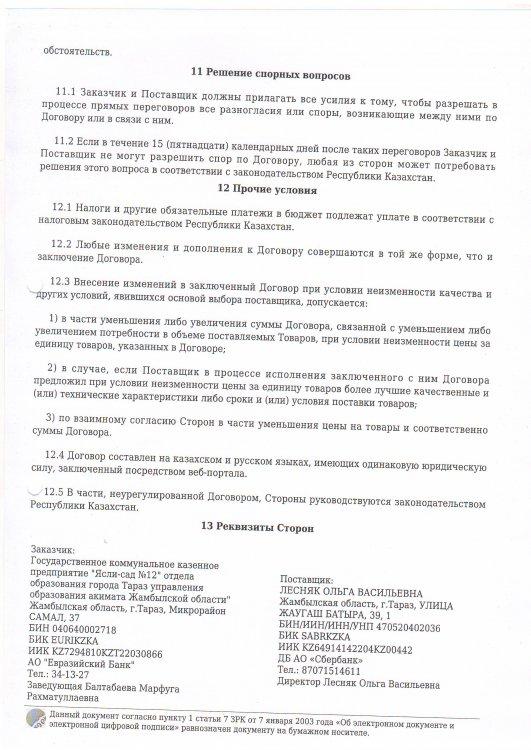 обстоятельств.

11 Решение спорных вопросов

11.1 Заказчик и Поставщик должны прилагать все усилия к тому, чтобы разрешать в процессе прямых переговоров все разногласия или споры, возникающие между ними по Договору или в связи с ним.

11.2 Если в течение 15 (пятнадцати) календарных дней после таких переговоров Заказчик и Поставщик не могут разрешить спор по Договору, любая из сторон может потребовать решения этого вопроса в соответствии с законодательством Республики Казахстан.

12 Прочие условия

12.1 Налоги и другие обязательные платежи в бюджет подлежат уплате в соответствии с налоговым законодательством Республики Казахстан.

12.2 Любые изменения и дополнения к Договору совершаются в той же форме, что и заключение Договора.

12.3 Внесение изменений в заключенный Договор при условии неизменности качества и других условий, явившихся основой выбора поставщика, допускается:

1) в части уменьшения либо увеличения суммы Договора, связанной с уменьшением либо увеличением потребности в объеме поставляемых Товаров, при условии неизменности цены за единицу товаров, указанных в Договоре;

2) в случае, если Поставщик в процессе исполнения заключенного с ним Договора предложил при условии неизменности цены за единицу товаров более лучшие качественные и (или) технические характеристики либо сроки и (или) условия поставки товаров;

3) по взаимному согласию Сторон в части уменьшения цены на товары и соответственно суммы Договора.

12.4 Договор составлен на казахском и русском языках, имеющих одинаковую юридическую силу, заключенный посредством веб-портала.

12.5 В части, неурегулированной Договором, Стороны руководствуются законодательством Республики Казахстан.

13 Реквизиты Сторон

Заказчик:
Государственное коммунальное казенное предприятие "Ясли-сад №12" отдела образования города Тараз управления образования акимата Жамбылской области"
Жамбылская область, г.Тараз, Микрорайон САМАЛ, 37
БИН 040640002718
БИК EURIKZKA
ИИК KZ7294810KZT22030866
АО "Евразийский Банк"
Тел.: 34-13-27
Заведующая Балтабаева Марфуга Рахматуллаевна

Поставщик:
ЛЕСНЯК ОЛЬГА ВАСИЛЬЕВНА
Жамбылская область, г.Тараз, УЛИЦА ЖАУГАШ БАТЫРА, 39, 1
БИН/ИИН/ИНН/УНП 470520402036
БИК SABRKZKA
ИИК KZ64914142204KZ00442
ДБ АО «Сбербанк»
Тел.: 87071514611
Директор Лесняк Ольга Васильевна

Данный документ согласно пункту 1 статьи 7 ЗРК от 7 января 2003 года «Об электронном документе и электронной цифровой подписи» равнозначен документу на бумажном носителе.